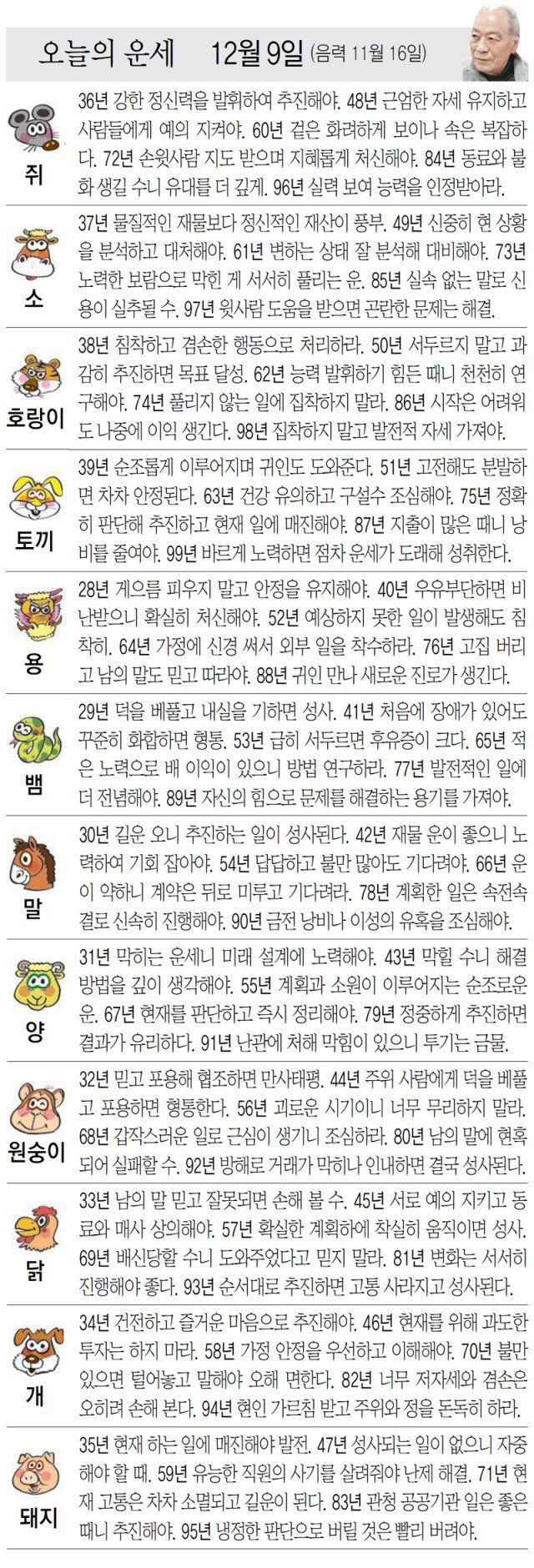 오늘의 운세 12월 9일 (음력 11월 16일)

쥐
36년 강한 정신력을 발휘하여 추진해야. 48년 근엄한 자세 유지하고 사람들에게 예의 지켜야. 60년 겉은 화려하게 보이나 속은 복잡하다. 72년 손윗사람 지도 받으며 지혜롭게 처신해야. 84년 동료와 불화 생길 수니 유대를 더 깊게. 96년 실력 보여 능력을 인정받아라.

소
37년 물질적인 재물보다 정신적인 재산이 풍부. 49년 신중히 현 상황을 분석하고 대처해야. 61년 변하는 상태 잘 분석해 대비해야. 73년 노력한 보람으로 막힌 게 서서히 풀리는 운. 85년 실속 없는 말로 신용이 실추될 수. 97년 윗사람 도움을 받으면 곤란한 문제는 해결.

호랑이
38년 침착하고 겸손한 행동으로 처리하라. 50년 서두르지 말고 과감히 추진하면 목표 달성. 62년 능력 발휘하기 힘든 때니 천천히 연구해야. 74년 풀리지 않는 일에 집착하지 말라. 86년 시작은 어려워도 나중에 이익 생긴다. 98년 집착하지 말고 발전적 자세 가져야.

토끼
39년 순조롭게 이루어지며 귀인도 도와준다. 51년 고전해도 분발하면 차차 안정된다. 63년 건강 유의하고 구설수 조심해야. 75년 정확히 판단해 추진하고 현재 일에 매진해야. 87년 지출이 많은 때니 낭비를 줄여야. 99년 바르게 노력하면 점차 운세가 도래해 성취한다.

용
28년 게으름 피우지 말고 안정을 유지해야. 40년 우유부단하면 비난받으니 확실히 처신해야. 52년 예상하지 못한 일이 발생해도 침착히. 64년 가정에 신경 써서 외부 일을 착수하라. 76년 고집 버리고 남의 말도 믿고 따라야. 88년 귀인 만나 새로운 진로가 생긴다.

뱀
29년 덕을 베풀고 내실을 기하면 성사. 41년 처음에 장애가 있어도 꾸준히 화합하면 형통. 53년 급히 서두르면 후유증이 크다. 65년 적은 노력으로 배 이익이 있으니 방법 연구하라. 77년 발전적인 일에 더 전념해야. 89년 자신의 힘으로 문제를 해결하는 용기를 가져야.

말
30년 길운 오니 추진하는 일이 성사된다. 42년 재물 운이 좋으니 노력하여 기회 잡아야. 54년 답답하고 불만 많아도 기다려야. 66년 운이 약하니 계약은 뒤로 미루고 기다려라. 78년 계획한 일은 속전속결로 신속히 진행해야. 90년 금전 낭비나 이성의 유혹을 조심해야.

양
31년 막히는 운세니 미래 설계에 노력해야. 43년 막힐 수니 해결 방법을 깊이 생각해야. 55년 계획과 소원이 이루어지는 순조로운 운. 67년 현재를 판단하고 즉시 정리해야. 79년 정중하게 추진하면 결과가 유리하다. 91년 난관에 처해 막힘이 있으니 투기는 금물.

원숭이
32년 믿고 포용해 협조하면 만사태평. 44년 주위 사람에게 덕을 베풀고 포용하면 형통한다. 56년 괴로운 시기이니 너무 무리하지 말라. 68년 갑작스러운 일로 근심이 생기니 조심하라. 80년 남의 말에 현혹되어 실패할 수. 92년 방해로 거래가 막히나 인내하면 결국 성사된다.

닭
33년 남의 말 믿고 잘못되면 손해 볼 수. 45년 서로 예의 지키고 동료와 매사 상의해야. 57년 확실한 계획하에 착실히 움직이면 성사. 69년 배신당할 수니 도와주었다고 믿지 말라. 81년 변화는 서서히 진행해야 좋다. 93년 순서대로 추진하면 고통 사라지고 성사된다.

개
34년 건전하고 즐거운 마음으로 추진해야. 46년 현재를 위해 과도한 투자는 하지 마라. 58년 가정 안정을 우선하고 이해해야. 70년 불만 있으면 털어놓고 말해야 오해 면한다. 82년 너무 저자세와 겸손은 오히려 손해 본다. 94년 현인 가르침 받고 주위와 정을 돈독히 하라.

돼지
35년 현재 하는 일에 매진해야 발전. 47년 성사되는 일이 없으니 자중해야 할 때. 59년 유능한 직원의 사기를 살려줘야 난제 해결. 71년 현재 고통은 차차 소멸되고 길운이 된다. 83년 관청 공공기관 일은 좋은 때니 추진해야. 95년 냉정한 판단으로 버릴 것은 빨리 버려야.